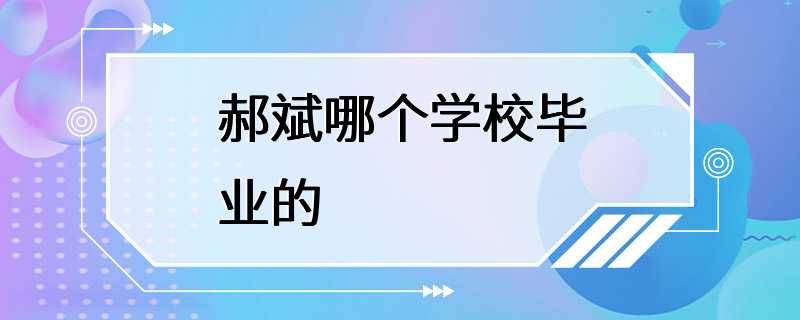 郝斌哪个学校毕业的